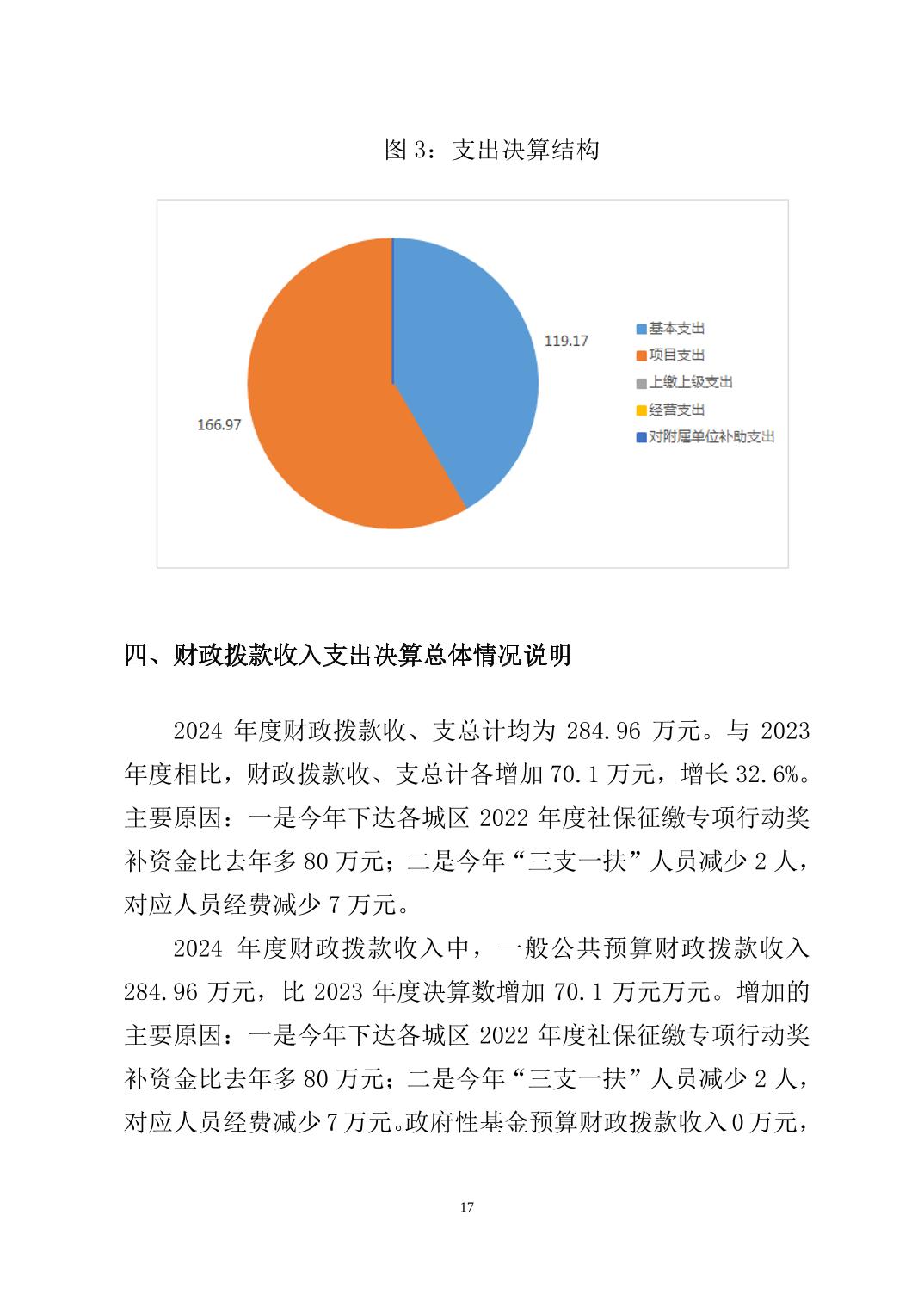 图 3：支出决算结构

119.17

166.97

基本支出
项目支出
上缴上级支出
经营支出
对附属单位补助支出

四、财政拨款收入支出决算总体情况说明

2024 年度财政拨款收、支总计均为 284.96 万元。与 2023 年度相比，财政拨款收、支总计各增加 70.1 万元，增长 32.6%。主要原因：一是今年下达各城区 2022 年度社保征缴专项行动奖补资金比去年多 80 万元；二是今年“三支一扶”人员减少 2 人，对应人员经费减少 7 万元。

2024 年度财政拨款收入中，一般公共预算财政拨款收入 284.96 万元，比 2023 年度决算数增加 70.1 万元万元。增加的主要原因：一是今年下达各城区 2022 年度社保征缴专项行动奖补资金比去年多 80 万元；二是今年“三支一扶”人员减少 2 人，对应人员经费减少 7 万元。政府性基金预算财政拨款收入 0 万元，

17